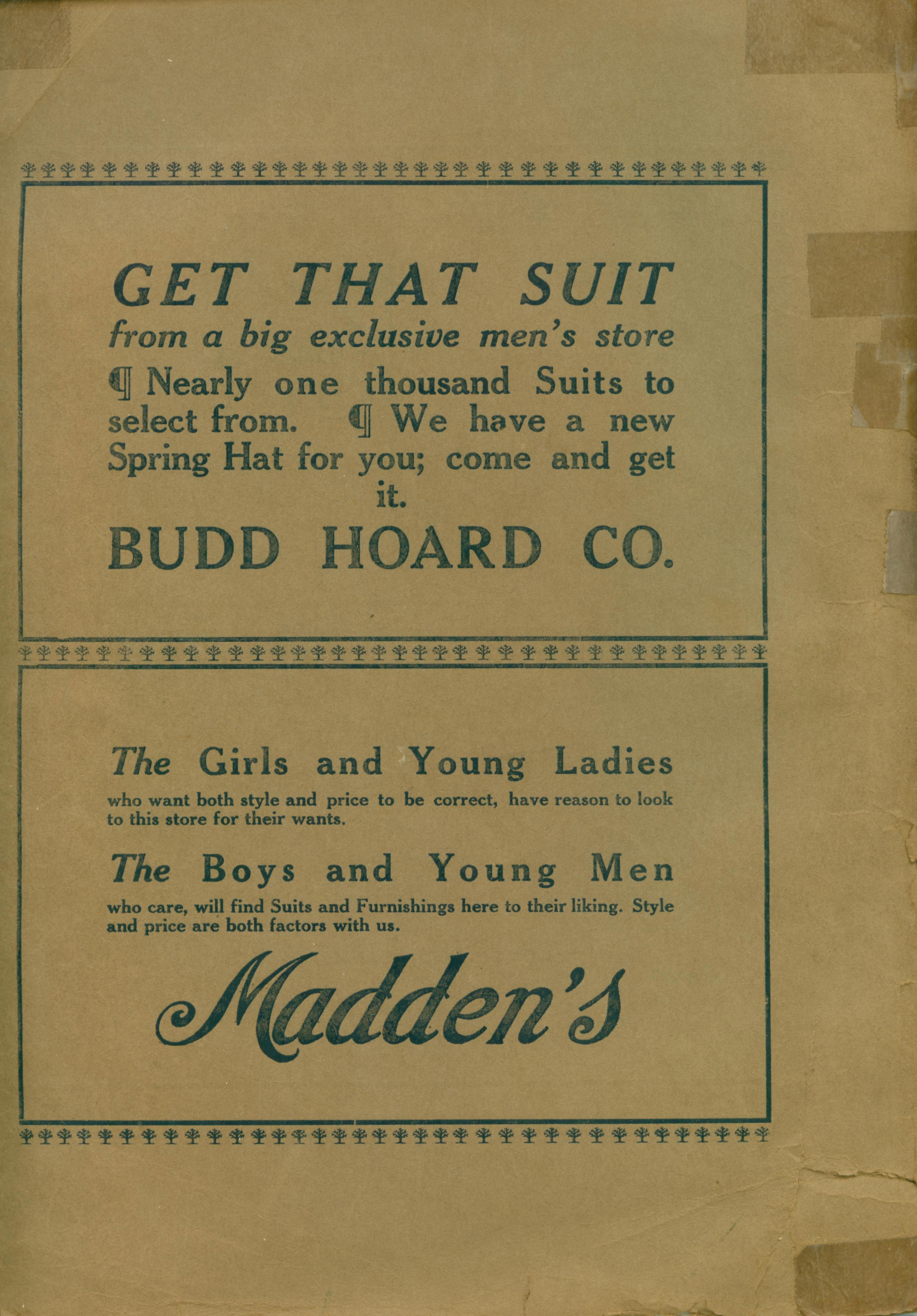 GET THAT SUIT
from a big exclusive men's store
¶ Nearly one thousand Suits to select from. ¶ We have a new Spring Hat for you; come and get it.
BUDD HOARD CO.

The Girls and Young Ladies
who want both style and price to be correct, have reason to look to this store for their wants.

The Boys and Young Men
who care, will find Suits and Furnishings here to their liking. Style and price are both factors with us.

Madden's